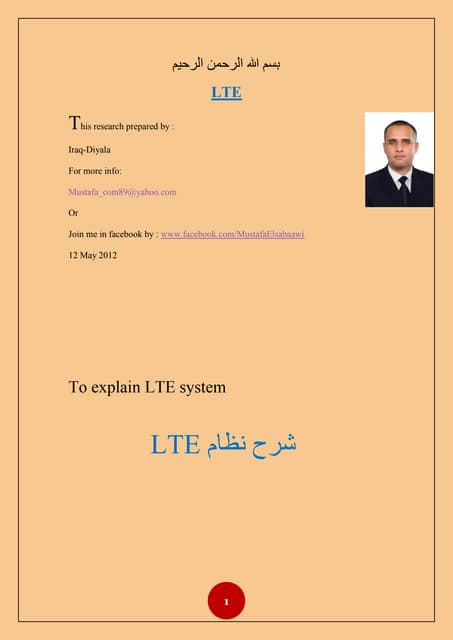 بسم الله الرحمن الرحيم

LTE

This research prepared by :

Iraq-Diyala

For more info:

Mustafa_com89@yahoo.com

Or

Join me in facebook by : www.facebook.com/MustafaElsabaawi

12 May 2012

To explain LTE system

شرح نظام LTE

1